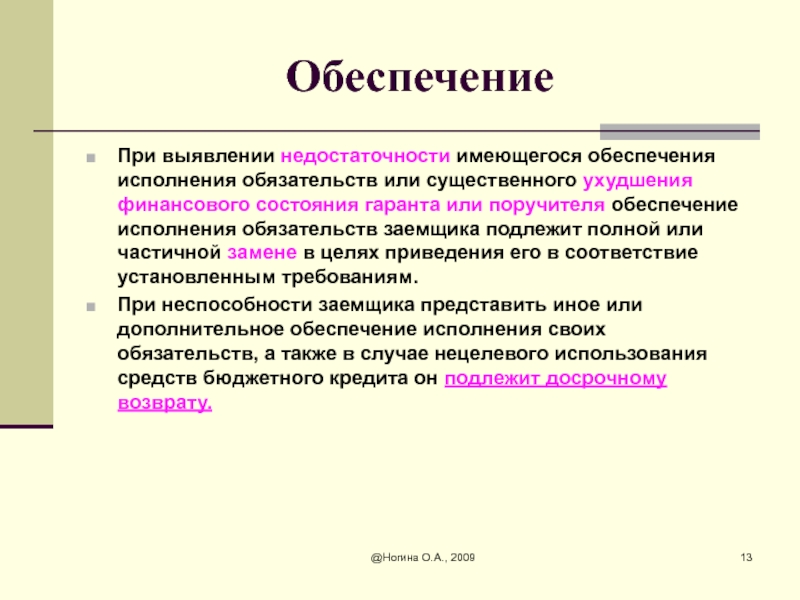 Обеспечение

При выявлении недостаточности имеющегося обеспечения исполнения обязательств или существенного ухудшения финансового состояния гаранта или поручителя обеспечение исполнения обязательств заемщика подлежит полной или частичной замене в целях приведения его в соответствие установленным требованиям.

При неспособности заемщика представить иное или дополнительное обеспечение исполнения своих обязательств, а также в случае нецелевого использования средств бюджетного кредита он подлежит досрочному возврату.

@Ногина О.А., 2009

13